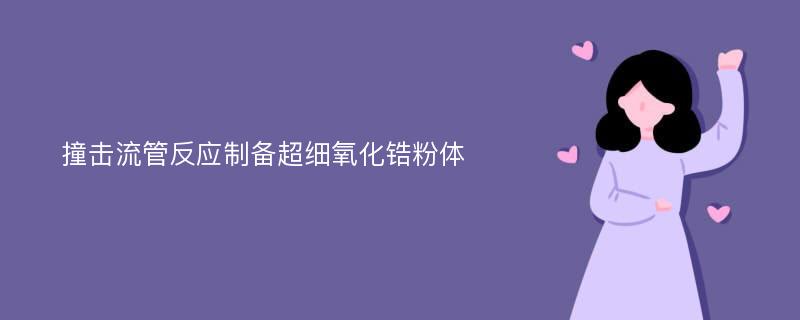 撞击流管反应制备超细氧化锆粉体